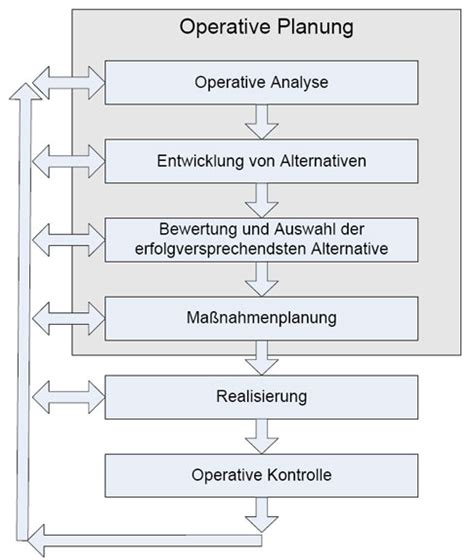 Operative Planung

Operative Analyse

Entwicklung von Alternativen

Bewertung und Auswahl der erfolgversprechendsten Alternative

Maßnahmenplanung

Realisierung

Operative Kontrolle